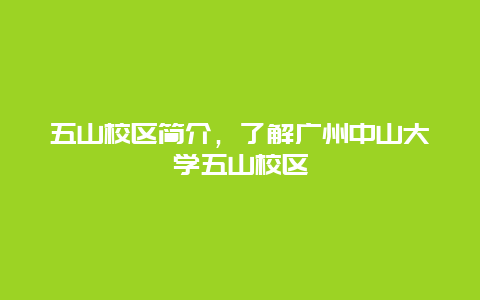 五山校区简介，了解广州中山大学五山校区